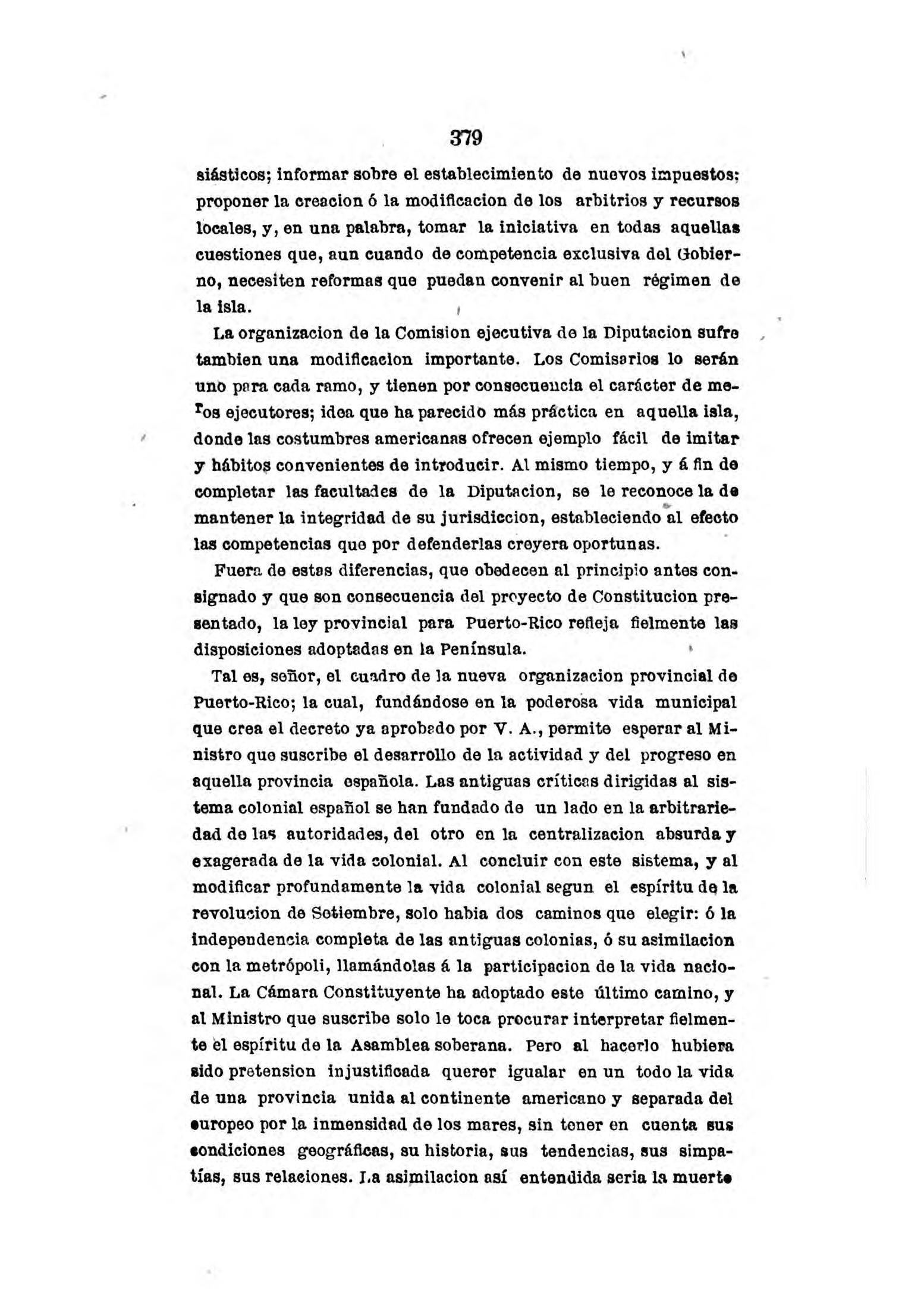 379

siásticos; informar sobre el establecimiento de nuevos impuestos; proponer la creacion ó la modificacion de los arbitrios y recursos locales, y, en una palabra, tomar la iniciativa en todas aquellas cuestiones que, aun cuando de competencia exclusiva del Gobierno, necesiten reformas que puedan convenir al buen régimen de la isla.

La organizacion de la Comision ejecutiva de la Diputacion sufre tambien una modificacion importante. Los Comisarios lo serán uno para cada ramo, y tienen por consecuencia el carácter de meros ejecutores; idea que ha parecido más práctica en aquella isla, donde las costumbres americanas ofrecen ejemplo fácil de imitar y hábitos convenientes de introducir. Al mismo tiempo, y á fin de completar las facultades de la Diputacion, se le reconoce la de mantener la integridad de su jurisdiccion, estableciendo al efecto las competencias que por defenderlas creyera oportunas.

Fuera de estas diferencias, que obedecen al principio antes consignado y que son consecuencia del proyecto de Constitucion presentado, la ley provincial para Puerto-Rico refleja fielmente las disposiciones adoptadas en la Península.

Tal es, señor, el cuadro de la nueva organizacion provincial de Puerto-Rico; la cual, fundándose en la poderosa vida municipal que crea el decreto ya aprobado por V. A., permite esperar al Ministro que suscribe el desarrollo de la actividad y del progreso en aquella provincia española. Las antiguas críticas dirigidas al sistema colonial español se han fundado de un lado en la arbitrariedad de las autoridades, del otro en la centralizacion absurda y exagerada de la vida colonial. Al concluir con este sistema, y al modificar profundamente la vida colonial segun el espíritu de la revolucion de Setiembre, solo habia dos caminos que elegir: ó la independencia completa de las antiguas colonias, ó su asimilacion con la metrópoli, llamándolas á la participacion de la vida nacional. La Cámara Constituyente ha adoptado este último camino, y al Ministro que suscribe solo le toca procurar interpretar fielmente el espíritu de la Asamblea soberana. Pero al hacerlo hubiera sido pretension injustificada querer igualar en un todo la vida de una provincia unida al continente americano y separada del europeo por la inmensidad de los mares, sin tener en cuenta sus condiciones geográficas, su historia, sus tendencias, sus simpatías, sus relaciones. La asimilacion así entendida seria la muerte